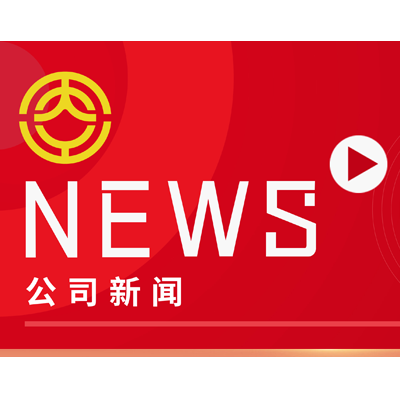 NEWS
公司新闻